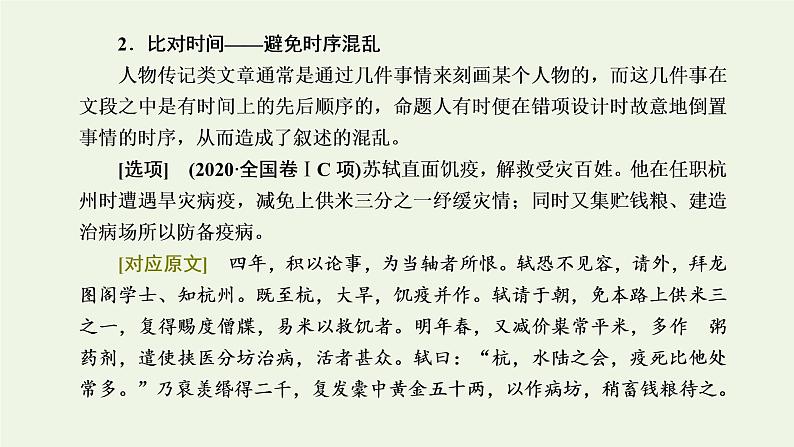 2．比对时间——避免时序混乱

人物传记类文章通常是通过几件事情来刻画某个人物的，而这几件事在文段之中是有时间上的先后顺序的，命题人有时便在错项设计时故意地倒置事情的时序，从而造成了叙述的混乱。

[选项]　(2020·全国卷ⅠC项)苏轼直面饥疫，解救受灾百姓。他在任职杭州时遭遇旱灾病疫，减免上供米三分之一纾缓灾情；同时又集贮钱粮、建造治病场所以防备疫病。

[对应原文]　四年，积以论事，为当轴者所恨。轼恐不见容，请外，拜龙图阁学士、知杭州。既至杭，大旱，饥疫并作。轼请于朝，免本路上供米三之一，复得赐度僧牒，易米以救饥者。明年春，又减价粜常平米，多作　粥药剂，遣使挟医分坊治病，活者甚众。轼曰：“杭，水陆之会，疫死比他处常多。”乃裒羡缗得二千，复发橐中黄金五十两，以作病坊，稍畜钱粮待之。